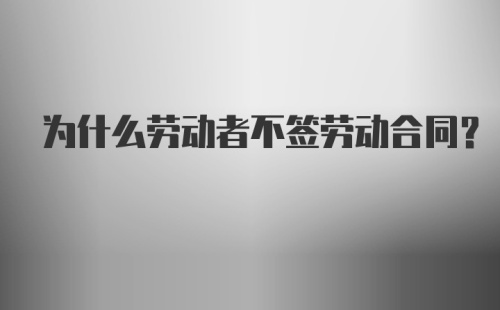 为什么劳动者不签劳动合同?